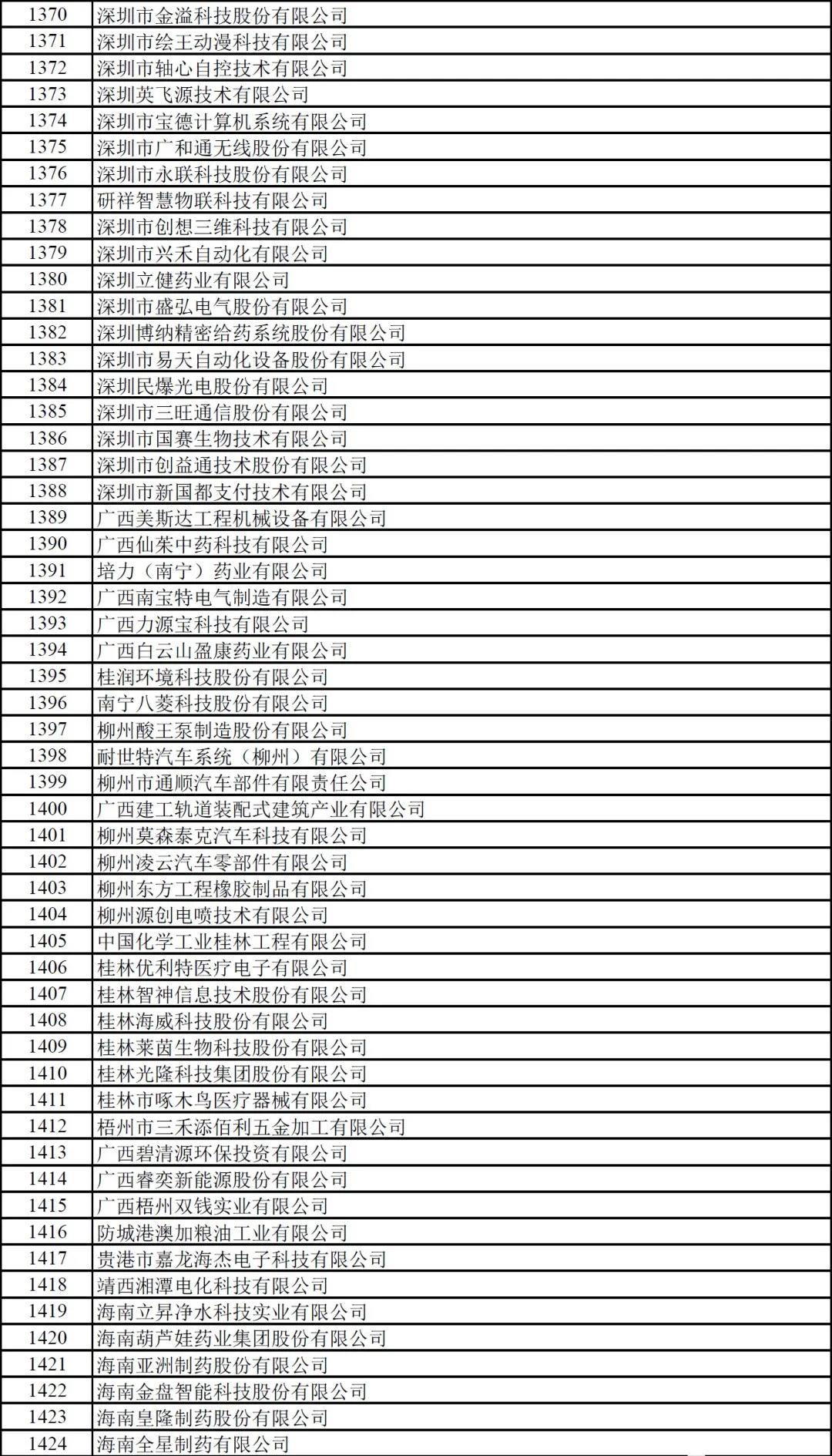 | 1370 | 深圳市金溢科技股份有限公司 |
|---|---|
| 1371 | 深圳市绘王动漫科技有限公司 |
| 1372 | 深圳市轴心自控技术有限公司 |
| 1373 | 深圳英飞源技术有限公司 |
| 1374 | 深圳市宝德计算机系统有限公司 |
| 1375 | 深圳市广和通无线股份有限公司 |
| 1376 | 深圳市永联科技股份有限公司 |
| 1377 | 研祥智慧物联科技有限公司 |
| 1378 | 深圳市创想三维科技有限公司 |
| 1379 | 深圳市兴禾自动化有限公司 |
| 1380 | 深圳立健药业有限公司 |
| 1381 | 深圳市盛弘电气股份有限公司 |
| 1382 | 深圳博纳精密给药系统股份有限公司 |
| 1383 | 深圳市易天自动化设备股份有限公司 |
| 1384 | 深圳民爆光电股份有限公司 |
| 1385 | 深圳市三旺通信股份有限公司 |
| 1386 | 深圳市国赛生物技术有限公司 |
| 1387 | 深圳市创益通技术股份有限公司 |
| 1388 | 深圳市新国都支付技术有限公司 |
| 1389 | 广西美斯达工程机械设备有限公司 |
| 1390 | 广西仙茱中药科技有限公司 |
| 1391 | 培力（南宁）药业有限公司 |
| 1392 | 广西南宝特电气制造有限公司 |
| 1393 | 广西力源宝科技有限公司 |
| 1394 | 广西白云山盈康药业有限公司 |
| 1395 | 桂润环境科技股份有限公司 |
| 1396 | 南宁八菱科技股份有限公司 |
| 1397 | 柳州酸王泵制造股份有限公司 |
| 1398 | 耐世特汽车系统（柳州）有限公司 |
| 1399 | 柳州市通顺汽车部件有限责任公司 |
| 1400 | 广西建工轨道装配式建筑产业有限公司 |
| 1401 | 柳州莫森泰克汽车科技有限公司 |
| 1402 | 柳州凌云汽车零部件有限公司 |
| 1403 | 柳州东方工程橡胶制品有限公司 |
| 1404 | 柳州源创电喷技术有限公司 |
| 1405 | 中国化学工业桂林工程有限公司 |
| 1406 | 桂林优利特医疗电子有限公司 |
| 1407 | 桂林智神信息技术股份有限公司 |
| 1408 | 桂林海威科技股份有限公司 |
| 1409 | 桂林莱茵生物科技股份有限公司 |
| 1410 | 桂林光隆科技集团股份有限公司 |
| 1411 | 桂林市啄木鸟医疗器械有限公司 |
| 1412 | 梧州市三禾添佰利五金加工有限公司 |
| 1413 | 广西碧清源环保投资有限公司 |
| 1414 | 广西睿奕新能源股份有限公司 |
| 1415 | 广西梧州双钱实业有限公司 |
| 1416 | 防城港澳加粮油工业有限公司 |
| 1417 | 贵港市嘉龙海杰电子科技有限公司 |
| 1418 | 靖西湘潭电化科技有限公司 |
| 1419 | 海南立昇净水科技实业有限公司 |
| 1420 | 海南葫芦娃药业集团股份有限公司 |
| 1421 | 海南亚洲制药股份有限公司 |
| 1422 | 海南金盘智能科技股份有限公司 |
| 1423 | 海南皇隆制药股份有限公司 |
| 1424 | 海南全星制药有限公司 |